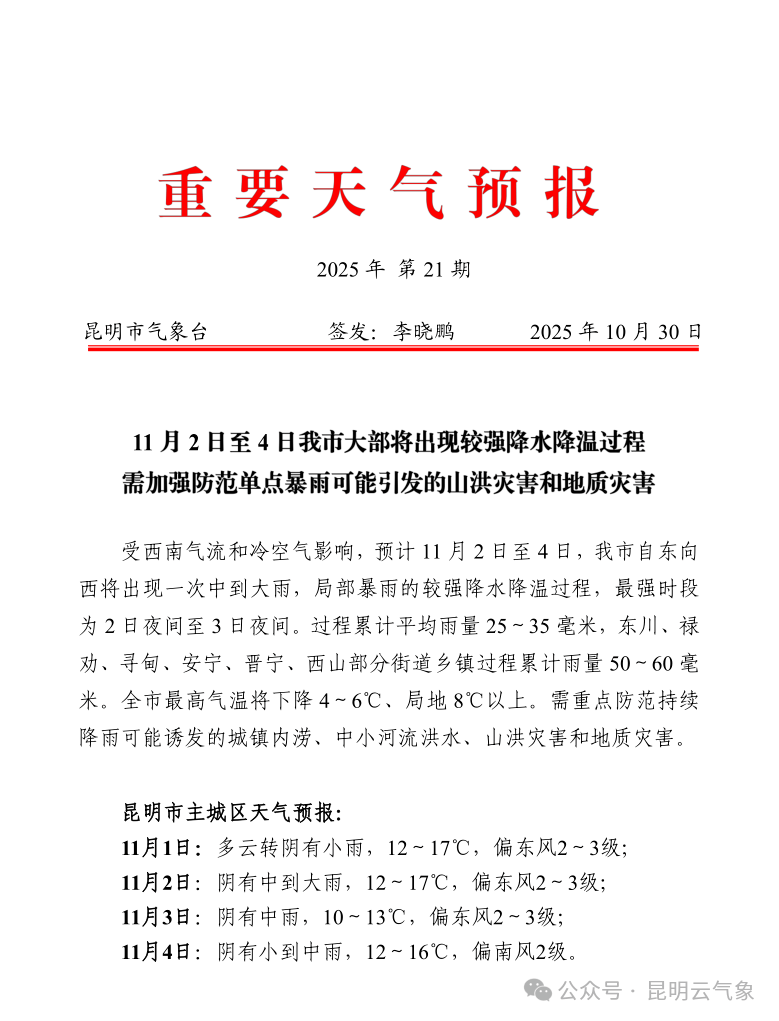 重要天气预报

2025 年 第 21 期

昆明市气象台　　　签发：李晓鹏　　　2025 年 10 月 30 日

11 月 2 日至 4 日我市大部将出现较强降水降温过程
需加强防范单点暴雨可能引发的山洪灾害和地质灾害

受西南气流和冷空气影响，预计 11 月 2 日至 4 日，我市自东向西将出现一次中到大雨，局部暴雨的较强降水降温过程，最强时段为 2 日夜间至 3 日夜间。过程累计平均雨量 25～35 毫米，东川、禄劝、寻甸、安宁、晋宁、西山部分街道乡镇过程累计雨量 50～60 毫米。全市最高气温将下降 4～6℃、局地 8℃以上。需重点防范持续降雨可能诱发的城镇内涝、中小河流洪水、山洪灾害和地质灾害。

昆明市主城区天气预报：
11月1日：多云转阴有小雨，12～17℃，偏东风2～3级；
11月2日：阴有中到大雨，12～17℃，偏东风2～3级；
11月3日：阴有中雨，10～13℃，偏东风2～3级；
11月4日：阴有小到中雨，12～16℃，偏南风2级。

公众号 · 昆明云气象